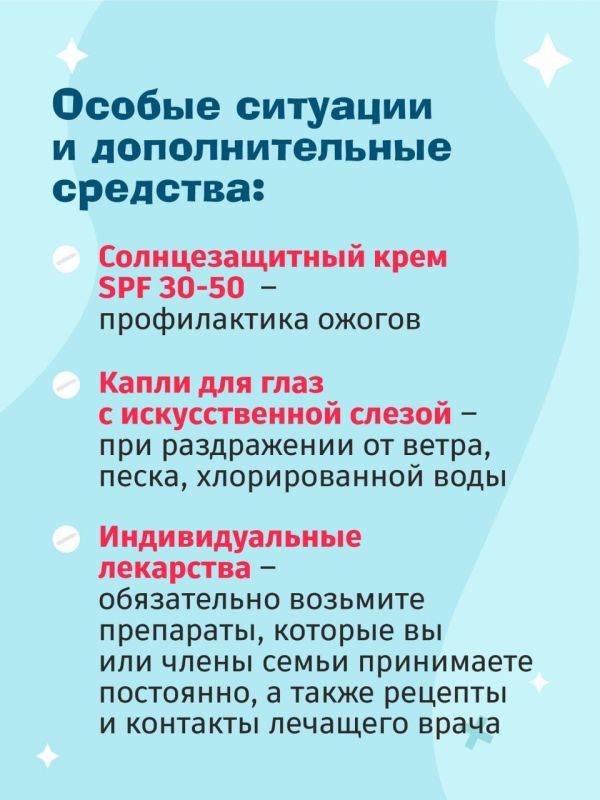 Особые ситуации и дополнительные средства:

Солнцезащитный крем SPF 30-50 – профилактика ожогов

Капли для глаз с искусственной слезой – при раздражении от ветра, песка, хлорированной воды

Индивидуальные лекарства – обязательно возьмите препараты, которые вы или члены семьи принимаете постоянно, а также рецепты и контакты лечащего врача